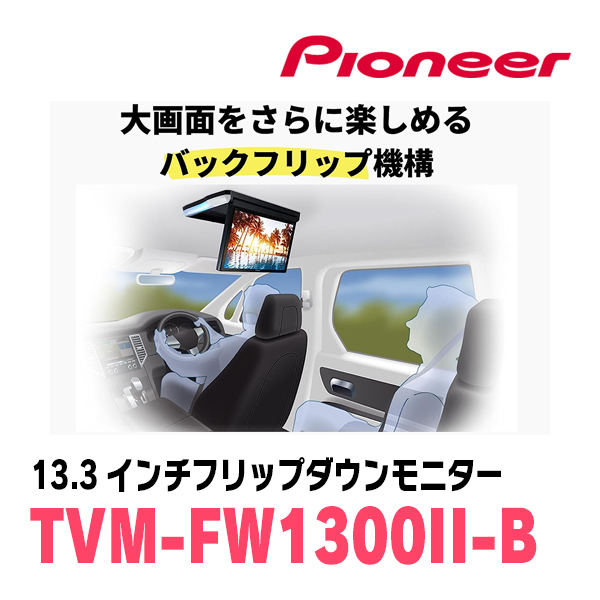 Pioneer

大画面をさらに楽しめる
バックフリップ機構

13.3 インチフリップダウンモニター
TVM-FW1300II-B